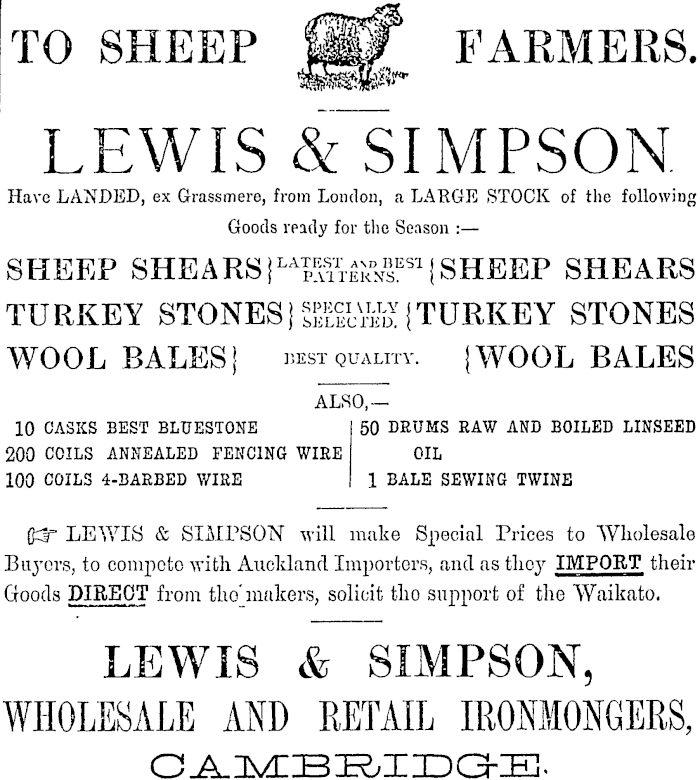 TO SHEEP FARMERS.

LEWIS & SIMPSON

Have LANDED, ex Grassmere, from London, a LARGE STOCK of the following Goods ready for the Season :—

SHEEP SHEARS} LATEST AND BEST PATTERNS. {SHEEP SHEARS
TURKEY STONES} SPECIALLY SELECTED. {TURKEY STONES
WOOL BALES} BEST QUALITY. {WOOL BALES

ALSO,—

10 CASKS BEST BLUESTONE
200 COILS ANNEALED FENCING WIRE
100 COILS 4-BARBED WIRE

50 DRUMS RAW AND BOILED LINSEED OIL
1 BALE SEWING TWINE

☞ LEWIS & SIMPSON will make Special Prices to Wholesale Buyers, to compete with Auckland Importers, and as they IMPORT their Goods DIRECT from the makers, solicit the support of the Waikato.

LEWIS & SIMPSON,
WHOLESALE AND RETAIL IRONMONGERS,
CAMBRIDGE.